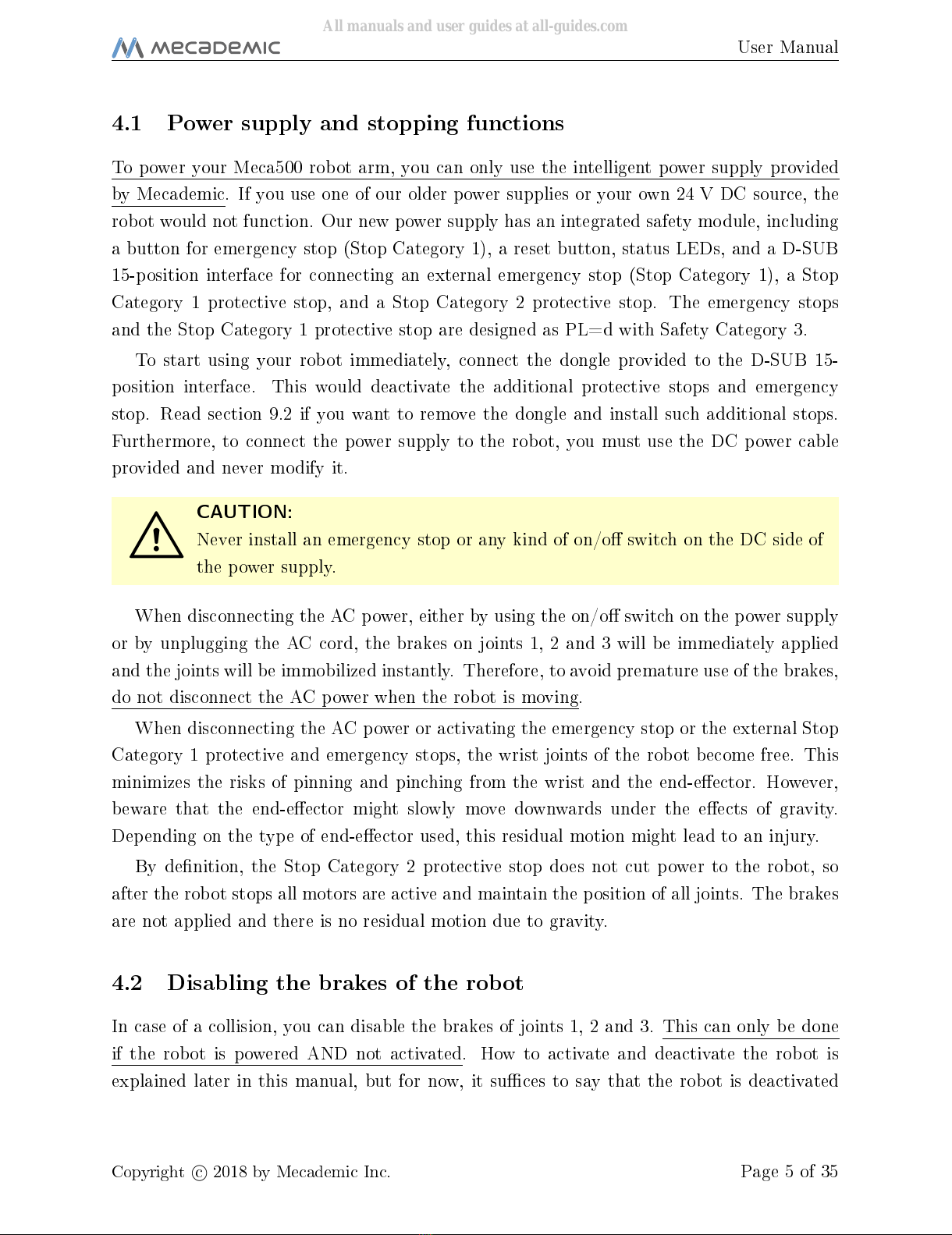 All manuals and user guides at all-guides.com

MECADEMIC User Manual

4.1 Power supply and stopping functions

To power your Meca500 robot arm, you can only use the intelligent power supply provided by Mecademic. If you use one of our older power supplies or your own 24 V DC source, the robot would not function. Our new power supply has an integrated safety module, including a button for emergency stop (Stop Category 1), a reset button, status LEDs, and a D-SUB 15-position interface for connecting an external emergency stop (Stop Category 1), a Stop Category 1 protective stop, and a Stop Category 2 protective stop. The emergency stops and the Stop Category 1 protective stop are designed as PL=d with Safety Category 3.

To start using your robot immediately, connect the dongle provided to the D-SUB 15-position interface. This would deactivate the additional protective stops and emergency stop. Read section 9.2 if you want to remove the dongle and install such additional stops. Furthermore, to connect the power supply to the robot, you must use the DC power cable provided and never modify it.

CAUTION:
Never install an emergency stop or any kind of on/off switch on the DC side of the power supply.

When disconnecting the AC power, either by using the on/off switch on the power supply or by unplugging the AC cord, the brakes on joints 1, 2 and 3 will be immediately applied and the joints will be immobilized instantly. Therefore, to avoid premature use of the brakes, do not disconnect the AC power when the robot is moving.

When disconnecting the AC power or activating the emergency stop or the external Stop Category 1 protective and emergency stops, the wrist joints of the robot become free. This minimizes the risks of pinning and pinching from the wrist and the end-effector. However, beware that the end-effector might slowly move downwards under the effects of gravity. Depending on the type of end-effector used, this residual motion might lead to an injury.

By definition, the Stop Category 2 protective stop does not cut power to the robot, so after the robot stops all motors are active and maintain the position of all joints. The brakes are not applied and there is no residual motion due to gravity.

4.2 Disabling the brakes of the robot

In case of a collision, you can disable the brakes of joints 1, 2 and 3. This can only be done if the robot is powered AND not activated. How to activate and deactivate the robot is explained later in this manual, but for now, it suffices to say that the robot is deactivated

Copyright © 2018 by Mecademic Inc. Page 5 of 35